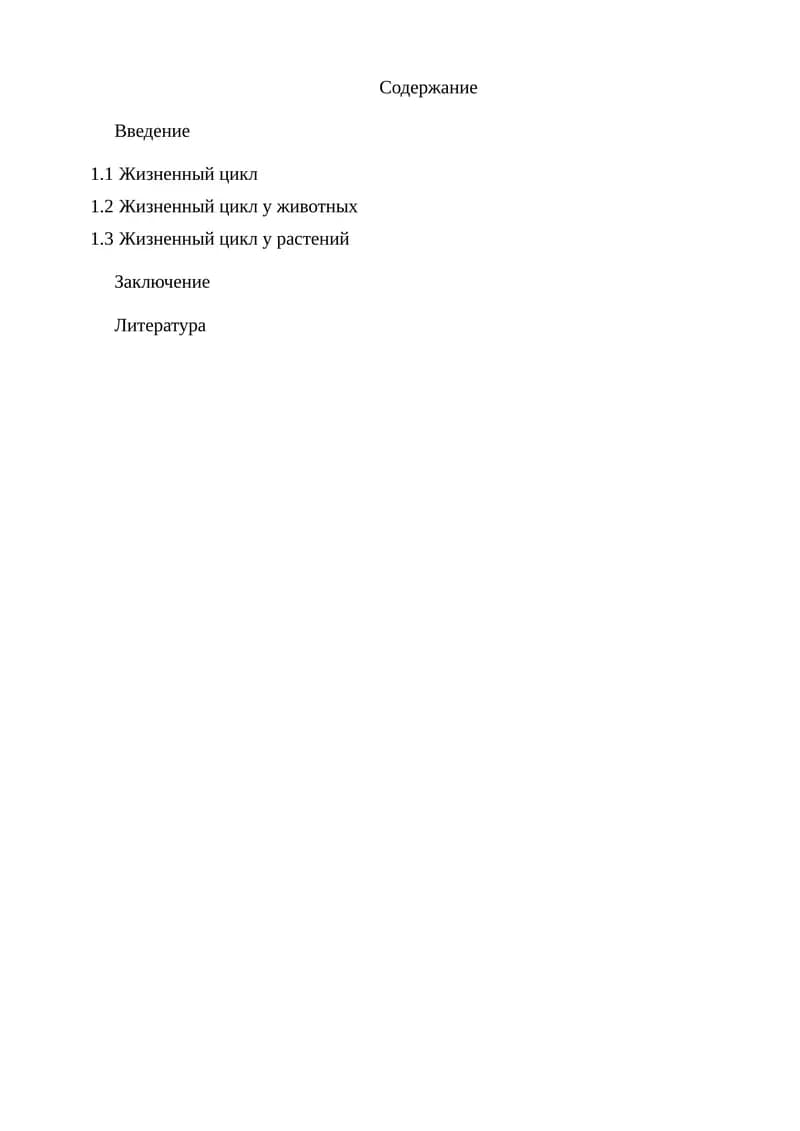 Содержание

Введение

1.1 Жизненный цикл
1.2 Жизненный цикл у животных
1.3 Жизненный цикл у растений

Заключение

Литература